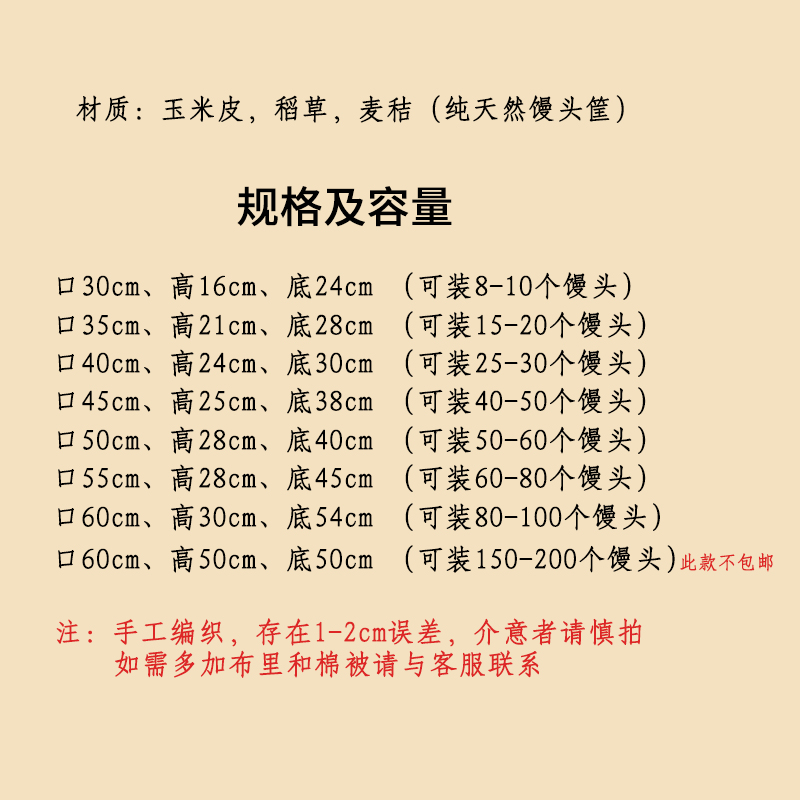 材质：玉米皮，稻草，麦秸（纯天然馒头筐）

规格及容量

口30cm、高16cm、底24cm （可装8-10个馒头）
口35cm、高21cm、底28cm （可装15-20个馒头）
口40cm、高24cm、底30cm （可装25-30个馒头）
口45cm、高25cm、底38cm （可装40-50个馒头）
口50cm、高28cm、底40cm （可装50-60个馒头）
口55cm、高28cm、底45cm （可装60-80个馒头）
口60cm、高30cm、底54cm （可装80-100个馒头）
口60cm、高50cm、底50cm （可装150-200个馒头）此款不包邮

注：手工编织，存在1-2cm误差，介意者请慎拍
如需多加布里和棉被请与客服联系